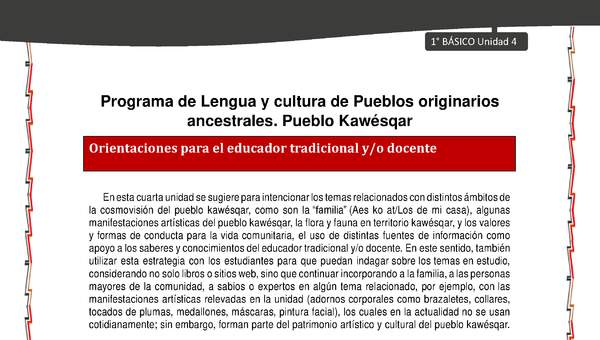 1° BÁSICO Unidad 4

Programa de Lengua y cultura de Pueblos originarios ancestrales. Pueblo Kawésqar

Orientaciones para el educador tradicional y/o docente

En esta cuarta unidad se sugiere para intencionar los temas relacionados con distintos ámbitos de la cosmovisión del pueblo kawésqar, como son la "familia" (Aes ko at/Los de mi casa), algunas manifestaciones artísticas del pueblo kawésqar, la flora y fauna en territorio kawésqar, y los valores y formas de conducta para la vida comunitaria, el uso de distintas fuentes de información como apoyo a los saberes y conocimientos del educador tradicional y/o docente. En este sentido, también utilizar esta estrategia con los estudiantes para que puedan indagar sobre los temas en estudio, considerando no solo libros o sitios web, sino que continuar incorporando a la familia, a las personas mayores de la comunidad, a sabios o expertos en algún tema relacionado, por ejemplo, con las manifestaciones artísticas relevadas en la unidad (adornos corporales como brazaletes, collares, tocados de plumas, medallones, máscaras, pintura facial), los cuales en la actualidad no se usan cotidianamente; sin embargo, forman parte del patrimonio artístico y cultural del pueblo kawésqar.